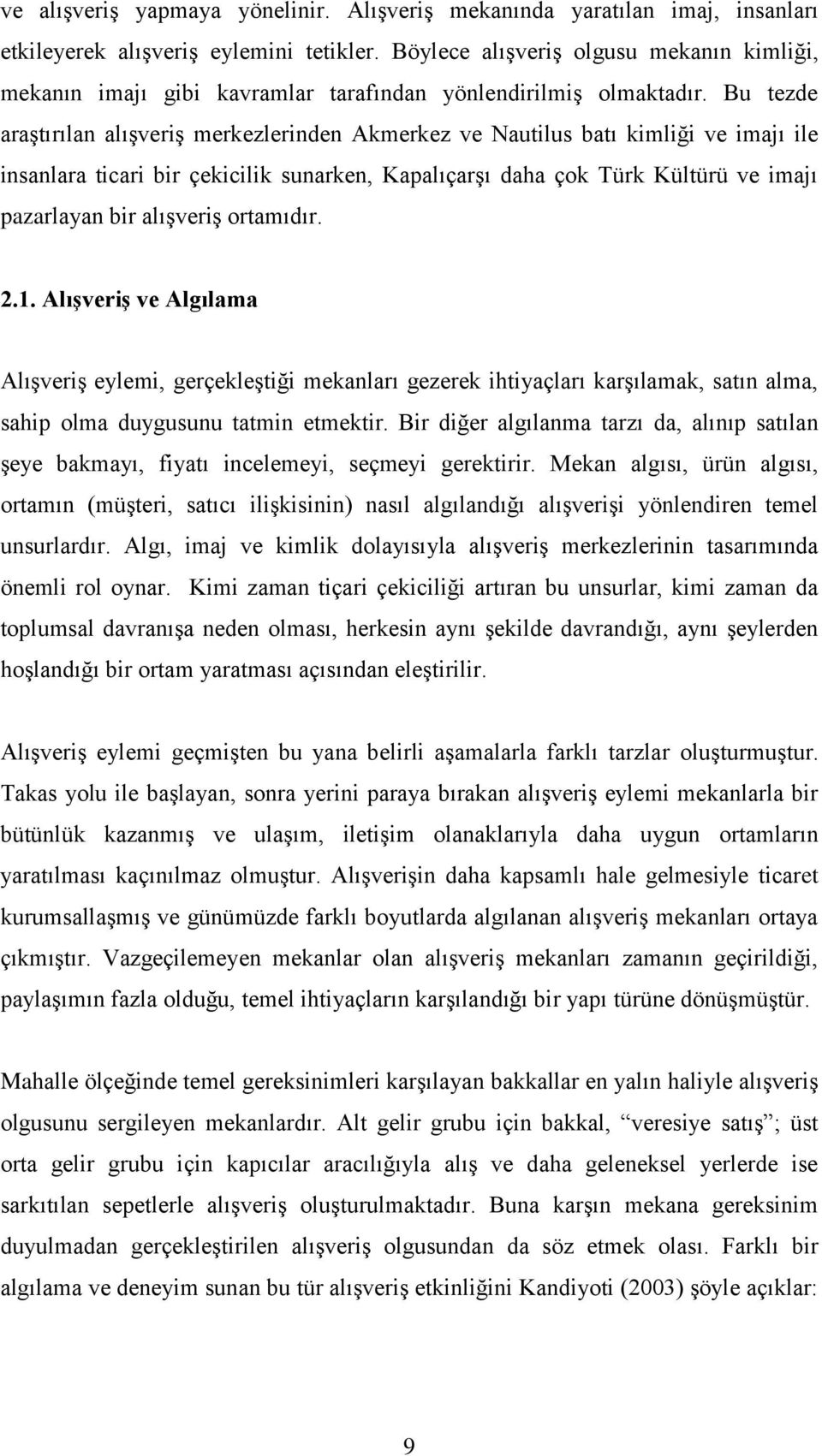 ve alışveriş yapmaya yönelinir. Alışveriş mekanında yaratılan imaj, insanları etkileyerek alışveriş eylemini tetikler. Böylece alışveriş olgusu mekanın kimliği, mekanın imajı gibi kavramlar tarafından yönlendirilmiş olmaktadır. Bu tezde araştırılan alışveriş merkezlerinden Akmerkez ve Nautilus batı kimliği ve imajı ile insanlara ticari bir çekicilik sunarken, Kapalıçarşı daha çok Türk Kültürü ve imajı pazarlayan bir alışveriş ortamıdır.

2.1. Alışveriş ve Algılama

Alışveriş eylemi, gerçekleştiği mekanları gezerek ihtiyaçları karşılamak, satın alma, sahip olma duygusunu tatmin etmektir. Bir diğer algılanma tarzı da, alınıp satılan şeye bakmayı, fiyatı incelemeyi, seçmeyi gerektirir. Mekan algısı, ürün algısı, ortamın (müşteri, satıcı ilişkisinin) nasıl algılandığı alışverişi yönlendiren temel unsurlardır. Algı, imaj ve kimlik dolayısıyla alışveriş merkezlerinin tasarımında önemli rol oynar. Kimi zaman tiçari çekiciliği artıran bu unsurlar, kimi zaman da toplumsal davranışa neden olması, herkesin aynı şekilde davrandığı, aynı şeylerden hoşlandığı bir ortam yaratması açısından eleştirilir.

Alışveriş eylemi geçmişten bu yana belirli aşamalarla farklı tarzlar oluşturmuştur. Takas yolu ile başlayan, sonra yerini paraya bırakan alışveriş eylemi mekanlarla bir bütünlük kazanmış ve ulaşım, iletişim olanaklarıyla daha uygun ortamların yaratılması kaçınılmaz olmuştur. Alışverişin daha kapsamlı hale gelmesiyle ticaret kurumsallaşmış ve günümüzde farklı boyutlarda algılanan alışveriş mekanları ortaya çıkmıştır. Vazgeçilemeyen mekanlar olan alışveriş mekanları zamanın geçirildiği, paylaşımın fazla olduğu, temel ihtiyaçların karşılandığı bir yapı türüne dönüşmüştür.

Mahalle ölçeğinde temel gereksinimleri karşılayan bakkallar en yalın haliyle alışveriş olgusunu sergileyen mekanlardır. Alt gelir grubu için bakkal, “veresiye satış”; üst orta gelir grubu için kapıcılar aracılığıyla alış ve daha geleneksel yerlerde ise sarkıtılan sepetlerle alışveriş oluşturulmaktadır. Buna karşın mekana gereksinim duyulmadan gerçekleştirilen alışveriş olgusundan da söz etmek olası. Farklı bir algılama ve deneyim sunan bu tür alışveriş etkinliğini Kandiyoti (2003) şöyle açıklar:

9